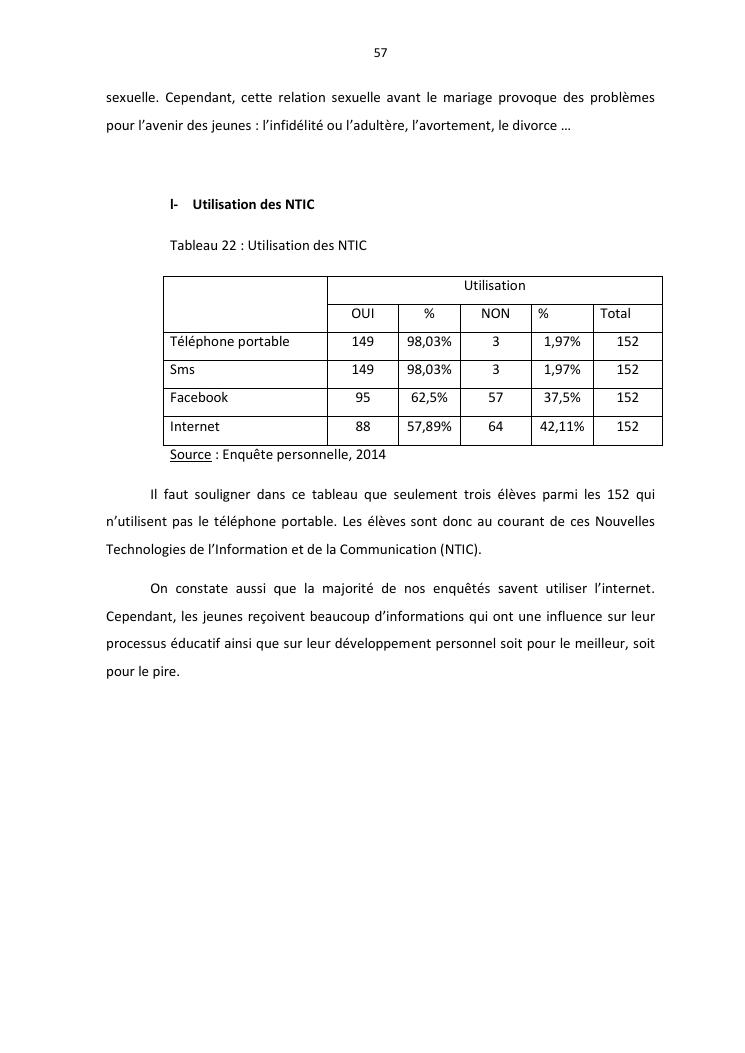 57

sexuelle. Cependant, cette relation sexuelle avant le mariage provoque des problèmes pour l'avenir des jeunes : l'infidélité ou l'adultère, l'avortement, le divorce …

I- Utilisation des NTIC

Tableau 22 : Utilisation des NTIC

| | Utilisation | | | | |
|---|---|---|---|---|---|
| | OUI | % | NON | % | Total |
| Téléphone portable | 149 | 98,03% | 3 | 1,97% | 152 |
| Sms | 149 | 98,03% | 3 | 1,97% | 152 |
| Facebook | 95 | 62,5% | 57 | 37,5% | 152 |
| Internet | 88 | 57,89% | 64 | 42,11% | 152 |

Source : Enquête personnelle, 2014

Il faut souligner dans ce tableau que seulement trois élèves parmi les 152 qui n'utilisent pas le téléphone portable. Les élèves sont donc au courant de ces Nouvelles Technologies de l'Information et de la Communication (NTIC).

On constate aussi que la majorité de nos enquêtés savent utiliser l'internet. Cependant, les jeunes reçoivent beaucoup d'informations qui ont une influence sur leur processus éducatif ainsi que sur leur développement personnel soit pour le meilleur, soit pour le pire.